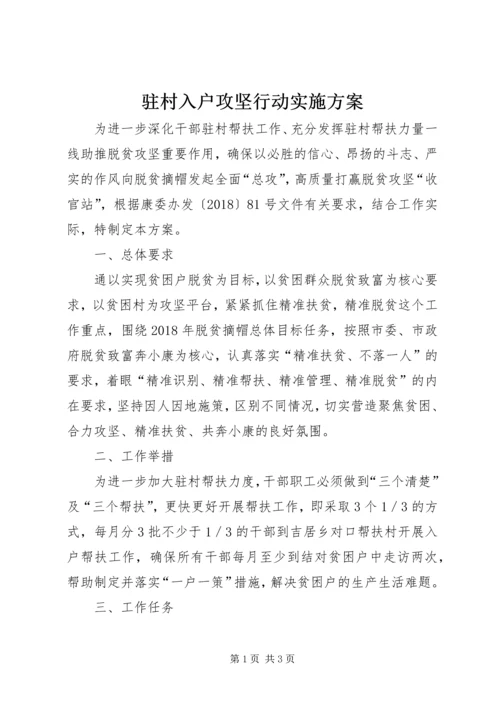 驻村入户攻坚行动实施方案

为进一步深化干部驻村帮扶工作、充分发挥驻村帮扶力量一线助推脱贫攻坚重要作用，确保以必胜的信心、昂扬的斗志、严实的作风向脱贫摘帽发起全面“总攻”，高质量打赢脱贫攻坚“收官站”，根据康委办发〔2018〕81号文件有关要求，结合工作实际，特制定本方案。

一、总体要求

通以实现贫困户脱贫为目标，以贫困群众脱贫致富为核心要求，以贫困村为攻坚平台，紧紧抓住精准扶贫，精准脱贫这个工作重点，围绕2018年脱贫摘帽总体目标任务，按照市委、市政府脱贫致富奔小康为核心，认真落实“精准扶贫、不落一人”的要求，着眼“精准识别、精准帮扶、精准管理、精准脱贫”的内在要求，坚持因人因地施策，区别不同情况，切实营造聚焦贫困、合力攻坚、精准扶贫、共奔小康的良好氛围。

二、工作举措

为进一步加大驻村帮扶力度，干部职工必须做到“三个清楚”及“三个帮扶”，更快更好开展帮扶工作，即采取3个1／3的方式，每月分3批不少于1／3的干部到吉居乡对口帮扶村开展入户帮扶工作，确保所有干部每月至少到结对贫困户中走访两次，帮助制定并落实“一户一策”措施，解决贫困户的生产生活难题。

三、工作任务

第1页 共3页